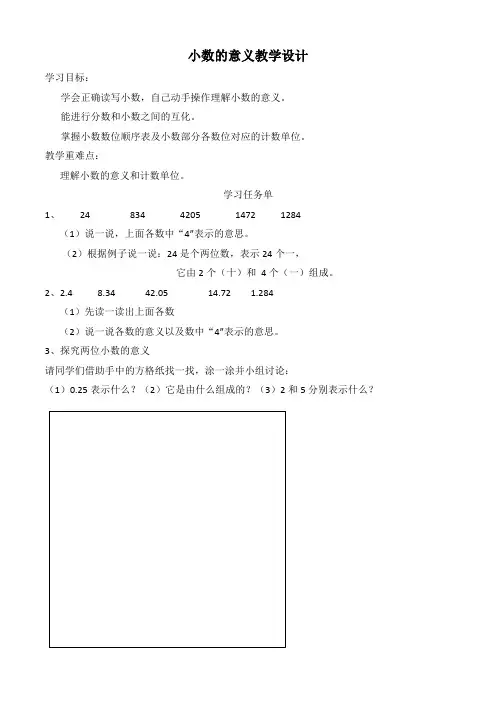 小数的意义教学设计

学习目标：

学会正确读写小数，自己动手操作理解小数的意义。

能进行分数和小数之间的互化。

掌握小数数位顺序表及小数部分各数位对应的计数单位。

教学重难点：

理解小数的意义和计数单位。

学习任务单

1、 24 834 4205 1472 1284

（1）说一说，上面各数中“4”表示的意思。

（2）根据例子说一说：24 是个两位数，表示 24 个一，

它由 2 个（十）和 4 个（一）组成。

2、2.4 8.34 42.05 14.72 1.284

（1）先读一读出上面各数

（2）说一说各数的意义以及数中“4”表示的意思。

3、探究两位小数的意义

请同学们借助手中的方格纸找一找，涂一涂并小组讨论：

（1）0.25 表示什么？（2）它是由什么组成的？（3）2 和 5 分别表示什么？